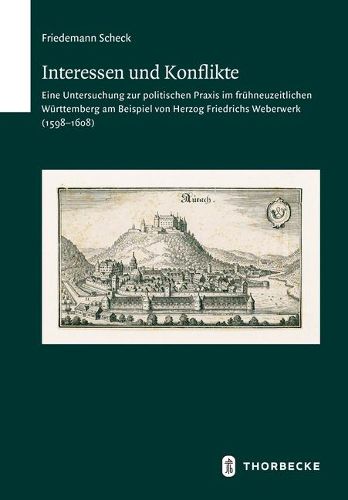 Friedemann Scheck

Interessen und Konflikte

Eine Untersuchung zur politischen Praxis im frühneuzeitlichen Württemberg am Beispiel von Herzog Friedrichs Weberwerk (1598–1608)

Aurach.

THORBECKE